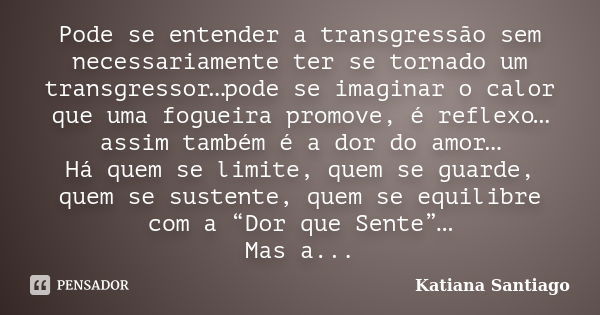 Pode se entender a transgressão sem necessariamente ter se tornado um transgressor…pode se imaginar o calor que uma fogueira promove, é reflexo… assim também é a dor do amor…
Há quem se limite, quem se guarde, quem se sustente, quem se equilibre com a “Dor que Sente”…
Mas a...

PENSADOR

Katiana Santiago